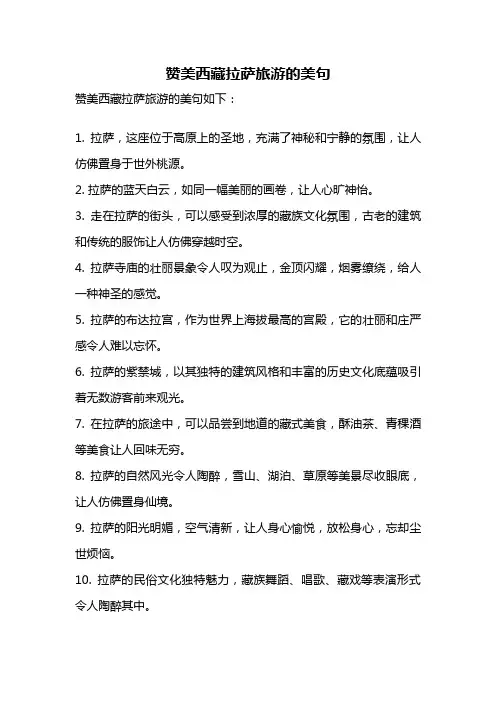 赞美西藏拉萨旅游的美句

赞美西藏拉萨旅游的美句如下：

1. 拉萨，这座位于高原上的圣地，充满了神秘和宁静的氛围，让人仿佛置身于世外桃源。

2. 拉萨的蓝天白云，如同一幅美丽的画卷，让人心旷神怡。

3. 走在拉萨的街头，可以感受到浓厚的藏族文化氛围，古老的建筑和传统的服饰让人仿佛穿越时空。

4. 拉萨寺庙的壮丽景象令人叹为观止，金顶闪耀，烟雾缭绕，给人一种神圣的感觉。

5. 拉萨的布达拉宫，作为世界上海拔最高的宫殿，它的壮丽和庄严感令人难以忘怀。

6. 拉萨的紫禁城，以其独特的建筑风格和丰富的历史文化底蕴吸引着无数游客前来观光。

7. 在拉萨的旅途中，可以品尝到地道的藏式美食，酥油茶、青稞酒等美食让人回味无穷。

8. 拉萨的自然风光令人陶醉，雪山、湖泊、草原等美景尽收眼底，让人仿佛置身仙境。

9. 拉萨的阳光明媚，空气清新，让人身心愉悦，放松身心，忘却尘世烦恼。

10. 拉萨的民俗文化独特魅力，藏族舞蹈、唱歌、藏戏等表演形式令人陶醉其中。